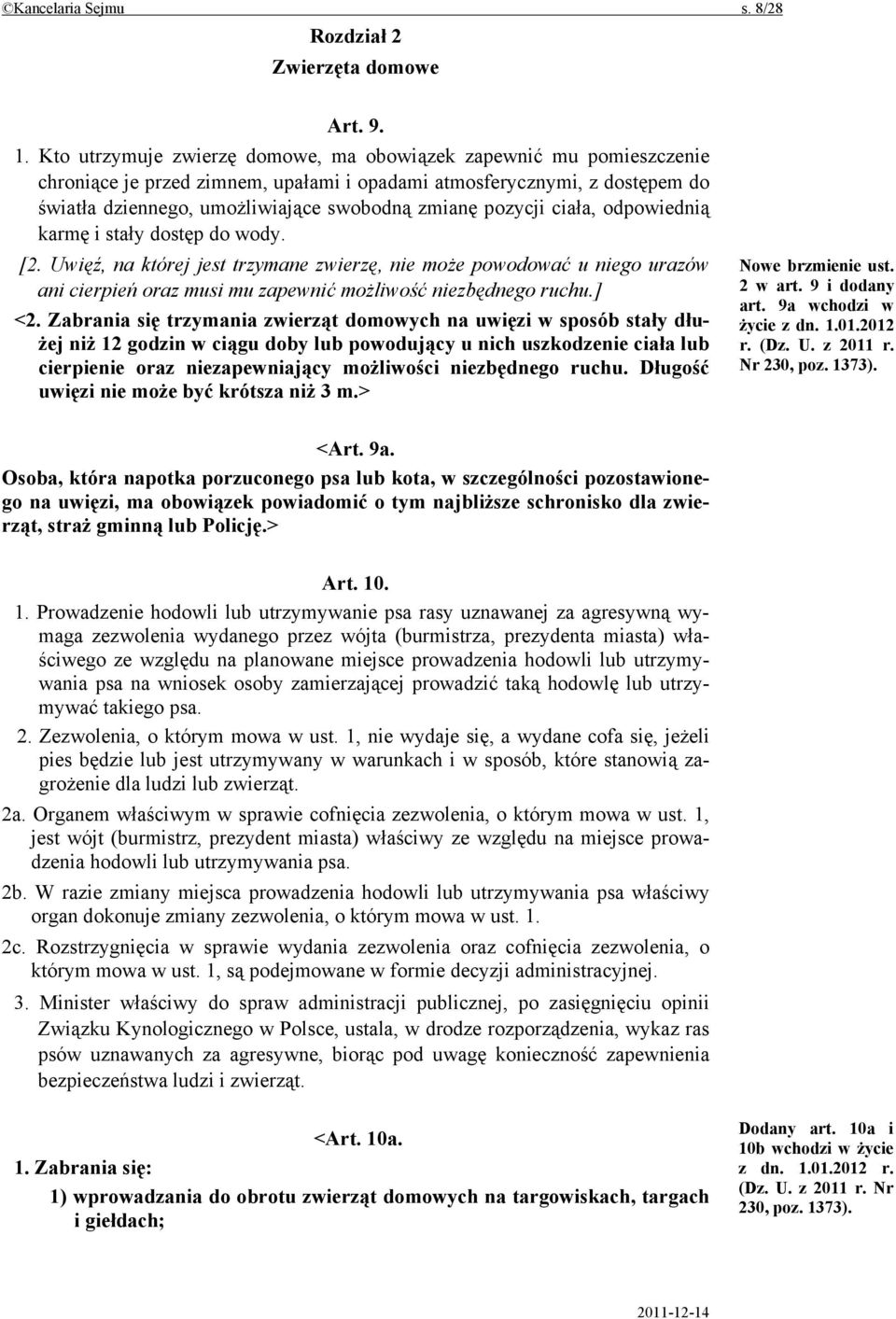 ©Kancelaria Sejmu s. 8/28

Rozdział 2
Zwierzęta domowe

Art. 9.

1. Kto utrzymuje zwierzę domowe, ma obowiązek zapewnić mu pomieszczenie chroniące je przed zimnem, upałami i opadami atmosferycznymi, z dostępem do światła dziennego, umożliwiające swobodną zmianę pozycji ciała, odpowiednią karmę i stały dostęp do wody.

[2. Uwięź, na której jest trzymane zwierzę, nie może powodować u niego urazów ani cierpień oraz musi mu zapewnić możliwość niezbędnego ruchu.]

<2. Zabrania się trzymania zwierząt domowych na uwięzi w sposób stały dłużej niż 12 godzin w ciągu doby lub powodujący u nich uszkodzenie ciała lub cierpienie oraz niezapewniający możliwości niezbędnego ruchu. Długość uwięzi nie może być krótsza niż 3 m.>

Nowe brzmienie ust. 2 w art. 9 i dodany art. 9a wchodzi w życie z dn. 1.01.2012 r. (Dz. U. z 2011 r. Nr 230, poz. 1373).

<Art. 9a.

Osoba, która napotka porzuconego psa lub kota, w szczególności pozostawionego na uwięzi, ma obowiązek powiadomić o tym najbliższe schronisko dla zwierząt, straż gminną lub Policję.>

Art. 10.

1. Prowadzenie hodowli lub utrzymywanie psa rasy uznawanej za agresywną wymaga zezwolenia wydanego przez wójta (burmistrza, prezydenta miasta) właściwego ze względu na planowane miejsce prowadzenia hodowli lub utrzymywania psa na wniosek osoby zamierzającej prowadzić taką hodowlę lub utrzymywać takiego psa.

2. Zezwolenia, o którym mowa w ust. 1, nie wydaje się, a wydane cofa się, jeżeli pies będzie lub jest utrzymywany w warunkach i w sposób, które stanowią zagrożenie dla ludzi lub zwierząt.

2a. Organem właściwym w sprawie cofnięcia zezwolenia, o którym mowa w ust. 1, jest wójt (burmistrz, prezydent miasta) właściwy ze względu na miejsce prowadzenia hodowli lub utrzymywania psa.

2b. W razie zmiany miejsca prowadzenia hodowli lub utrzymywania psa właściwy organ dokonuje zmiany zezwolenia, o którym mowa w ust. 1.

2c. Rozstrzygnięcia w sprawie wydania zezwolenia oraz cofnięcia zezwolenia, o którym mowa w ust. 1, są podejmowane w formie decyzji administracyjnej.

3. Minister właściwy do spraw administracji publicznej, po zasięgnięciu opinii Związku Kynologicznego w Polsce, ustala, w drodze rozporządzenia, wykaz ras psów uznawanych za agresywne, biorąc pod uwagę konieczność zapewnienia bezpieczeństwa ludzi i zwierząt.

<Art. 10a.

1. Zabrania się:

1) wprowadzania do obrotu zwierząt domowych na targowiskach, targach i giełdach;

Dodany art. 10a i 10b wchodzi w życie z dn. 1.01.2012 r. (Dz. U. z 2011 r. Nr 230, poz. 1373).

2011-12-14